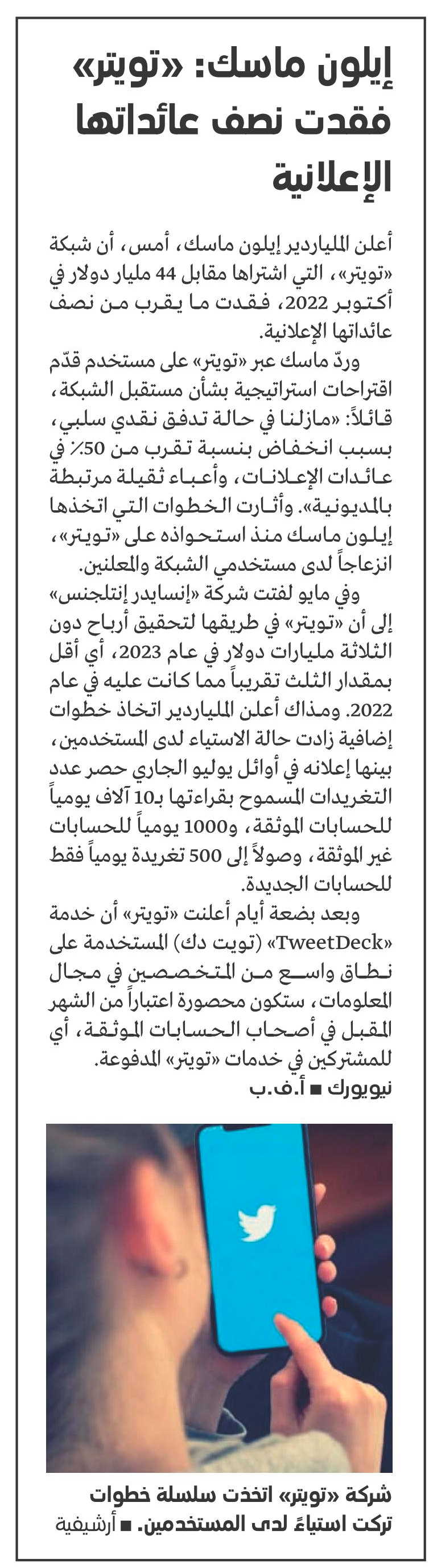 إيلون ماسك: «تويتر» فقدت نصف عائداتها الإعلانية

أعلن الملياردير إيلون ماسك، أمس، أن شبكة «تويتر»، التي اشتراها مقابل 44 مليار دولار في أكتوبر 2022، فقدت ما يقرب من نصف عائداتها الإعلانية.

وردّ ماسك عبر «تويتر» على مستخدم قدّم اقتراحات استراتيجية بشأن مستقبل الشبكة، قائلاً: «مازلنا في حالة تدفق نقدي سلبي، بسبب انخفاض بنسبة تقرب من 50٪ في عائدات الإعلانات، وأعباء ثقيلة مرتبطة بالمديونية». وأثارت الخطوات التي اتخذها إيلون ماسك منذ استحواذه على «تويتر»، انزعاجاً لدى مستخدمي الشبكة والمعلنين.

وفي مايو لفتت شركة «إنسايدر إنتلجنس» إلى أن «تويتر» في طريقها لتحقيق أرباح دون الثلاثة مليارات دولار في عام 2023، أي أقل بمقدار الثلث تقريباً مما كانت عليه في عام 2022. ومذاك أعلن الملياردير اتخاذ خطوات إضافية زادت حالة الاستياء لدى المستخدمين، بينها إعلانه في أوائل يوليو الجاري حصر عدد التغريدات المسموح بقراءتها بـ10 آلاف يومياً للحسابات الموثقة، و1000 يومياً للحسابات غير الموثقة، وصولاً إلى 500 تغريدة يومياً فقط للحسابات الجديدة.

وبعد بضعة أيام أعلنت «تويتر» أن خدمة «TweetDeck» (تويت دك) المستخدمة على نطاق واسع من المتخصصين في مجال المعلومات، ستكون محصورة اعتباراً من الشهر المقبل في أصحاب الحسابات الموثقة، أي للمشتركين في خدمات «تويتر» المدفوعة.

نيويورك ■ أ.ف.ب

شركة «تويتر» اتخذت سلسلة خطوات تركت استياءً لدى المستخدمين. ■ أرشيفية